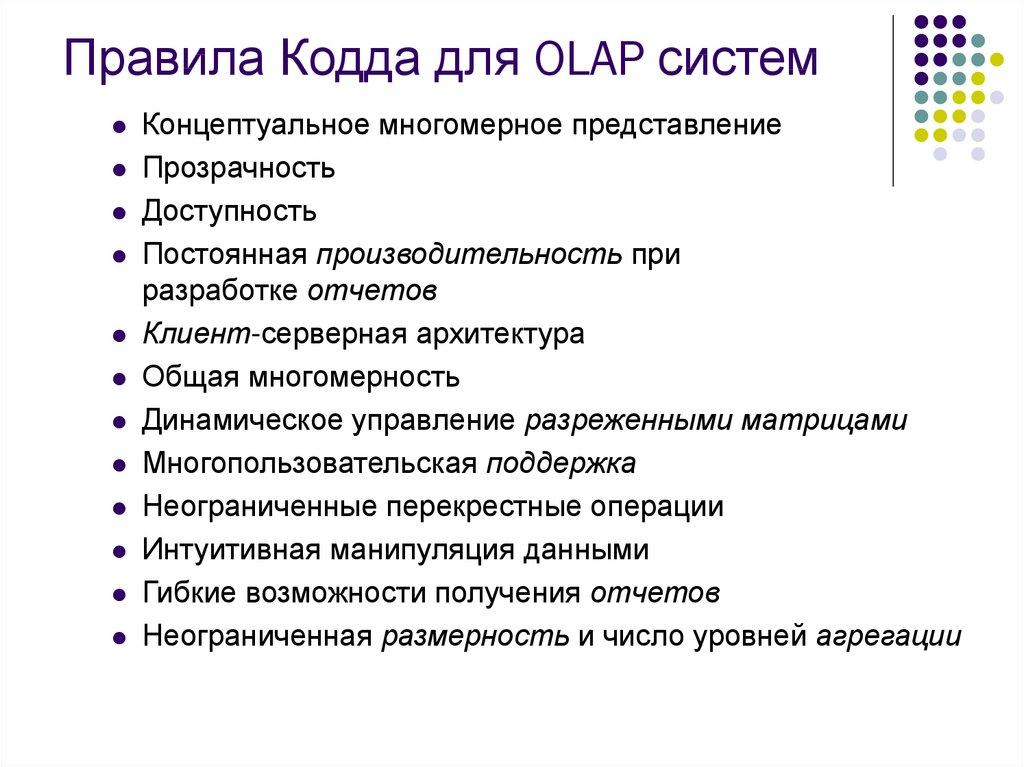 Правила Кодда для OLAP систем

- Концептуальное многомерное представление
- Прозрачность
- Доступность
- Постоянная производительность при разработке отчетов
- Клиент-серверная архитектура
- Общая многомерность
- Динамическое управление разреженными матрицами
- Многопользовательская поддержка
- Неограниченные перекрестные операции
- Интуитивная манипуляция данными
- Гибкие возможности получения отчетов
- Неограниченная размерность и число уровней агрегации